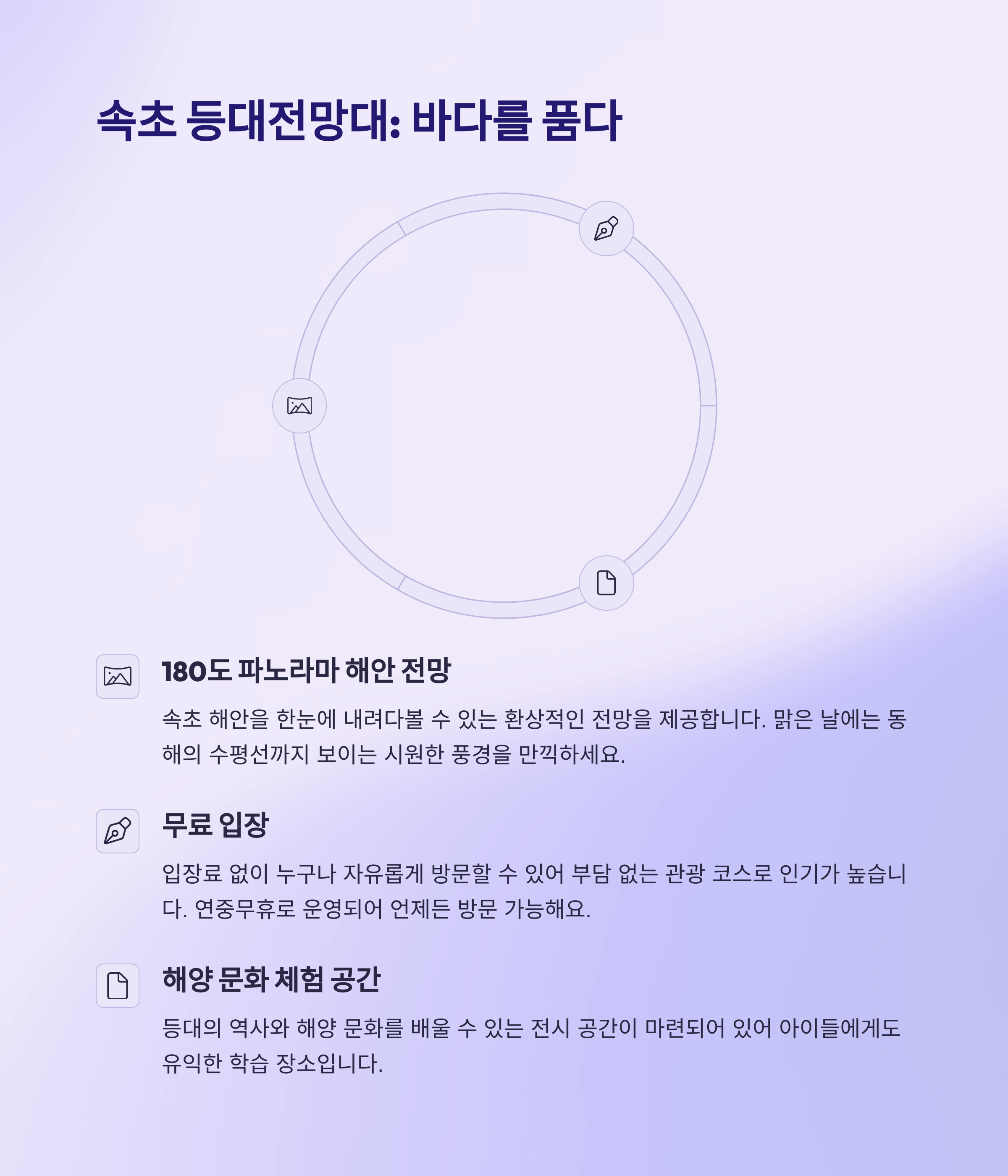 속초 등대전망대: 바다를 품다

180도 파노라마 해안 전망

속초 해안을 한눈에 내려다볼 수 있는 환상적인 전망을 제공합니다. 맑은 날에는 동해의 수평선까지 보이는 시원한 풍경을 만끽하세요.

무료 입장

입장료 없이 누구나 자유롭게 방문할 수 있어 부담 없는 관광 코스로 인기가 높습니다. 연중무휴로 운영되어 언제든 방문 가능해요.

해양 문화 체험 공간

등대의 역사와 해양 문화를 배울 수 있는 전시 공간이 마련되어 있어 아이들에게도 유익한 학습 장소입니다.